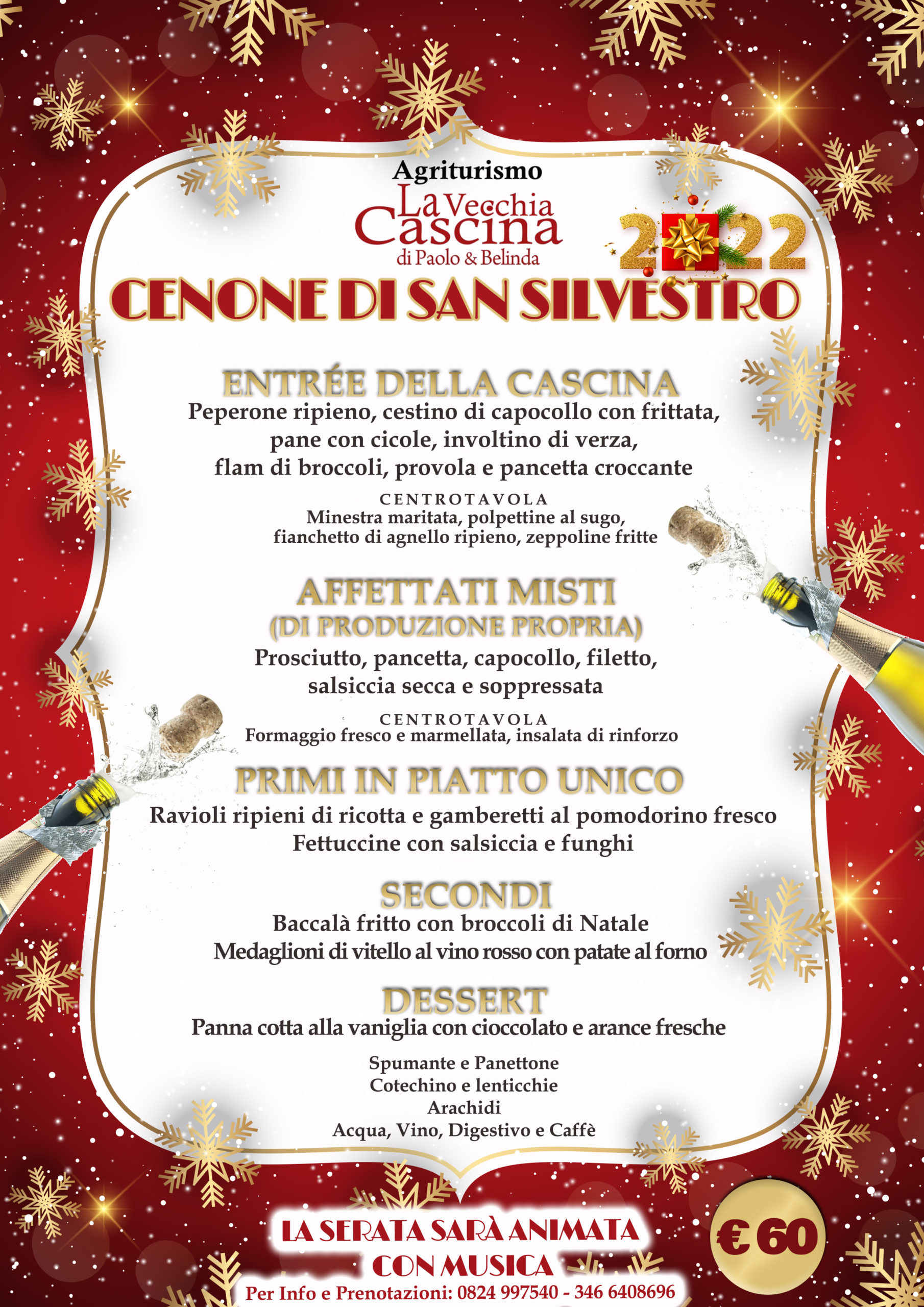 Agriturismo
La Vecchia Cascina
di Paolo & Belinda

2022

CENONE DI SAN SILVESTRO

ENTRÉE DELLA CASCINA
Peperone ripieno, cestino di capocollo con frittata, pane con cicole, involtino di verza, flam di broccoli, provola e pancetta croccante

CENTROTAVOLA
Minestra maritata, polpettine al sugo, fianchetto di agnello ripieno, zeppoline fritte

AFFETTATI MISTI
(DI PRODUZIONE PROPRIA)
Prosciutto, pancetta, capocollo, filetto, salsiccia secca e soppressata

CENTROTAVOLA
Formaggio fresco e marmellata, insalata di rinforzo

PRIMI IN PIATTO UNICO
Ravioli ripieni di ricotta e gamberetti al pomodorino fresco
Fettuccine con salsiccia e funghi

SECONDI
Baccalà fritto con broccoli di Natale
Medaglioni di vitello al vino rosso con patate al forno

DESSERT
Panna cotta alla vaniglia con cioccolato e arance fresche

Spumante e Panettone
Cotechino e lenticchie
Arachidi
Acqua, Vino, Digestivo e Caffè

LA SERATA SARÀ ANIMATA CON MUSICA

€ 60

Per Info e Prenotazioni: 0824 997540 - 346 6408696